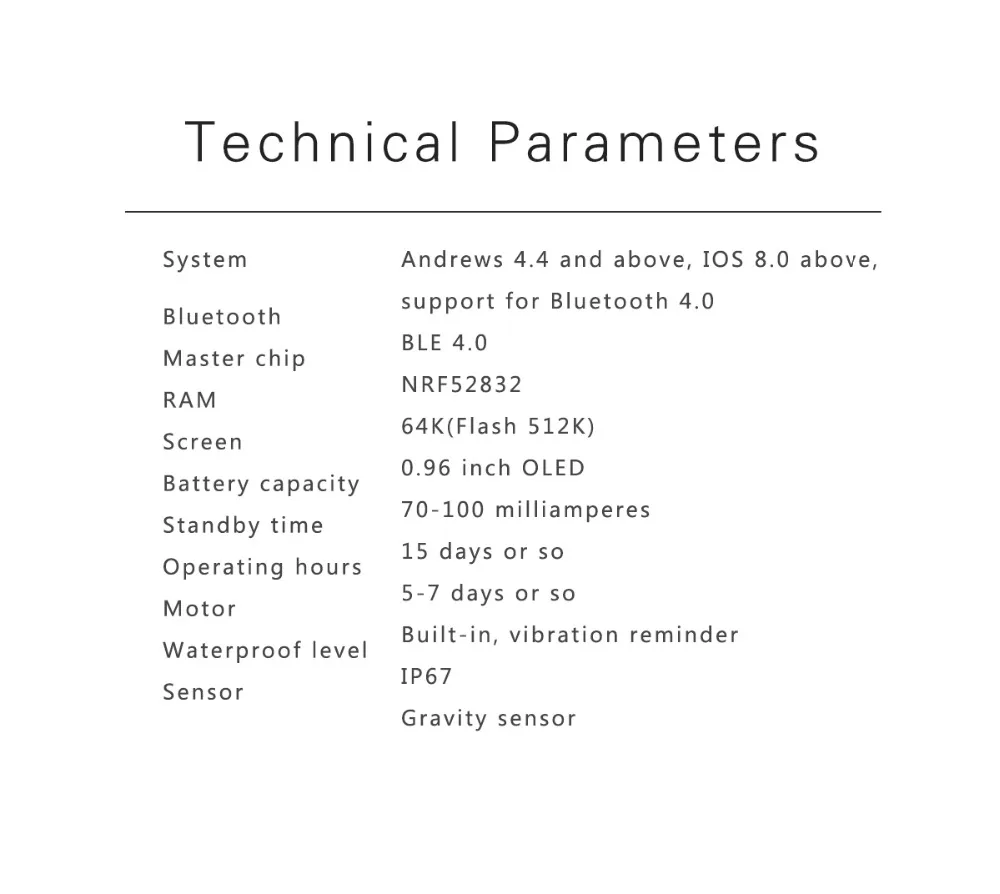 Technical Parameters

System
Bluetooth
Master chip
RAM
Screen
Battery capacity
Standby time
Operating hours
Motor
Waterproof level
Sensor

Andrews 4.4 and above, IOS 8.0 above, support for Bluetooth 4.0
BLE 4.0
NRF52832
64K(Flash 512K)
0.96 inch OLED
70-100 milliamperes
15 days or so
5-7 days or so
Built-in, vibration reminder
IP67
Gravity sensor